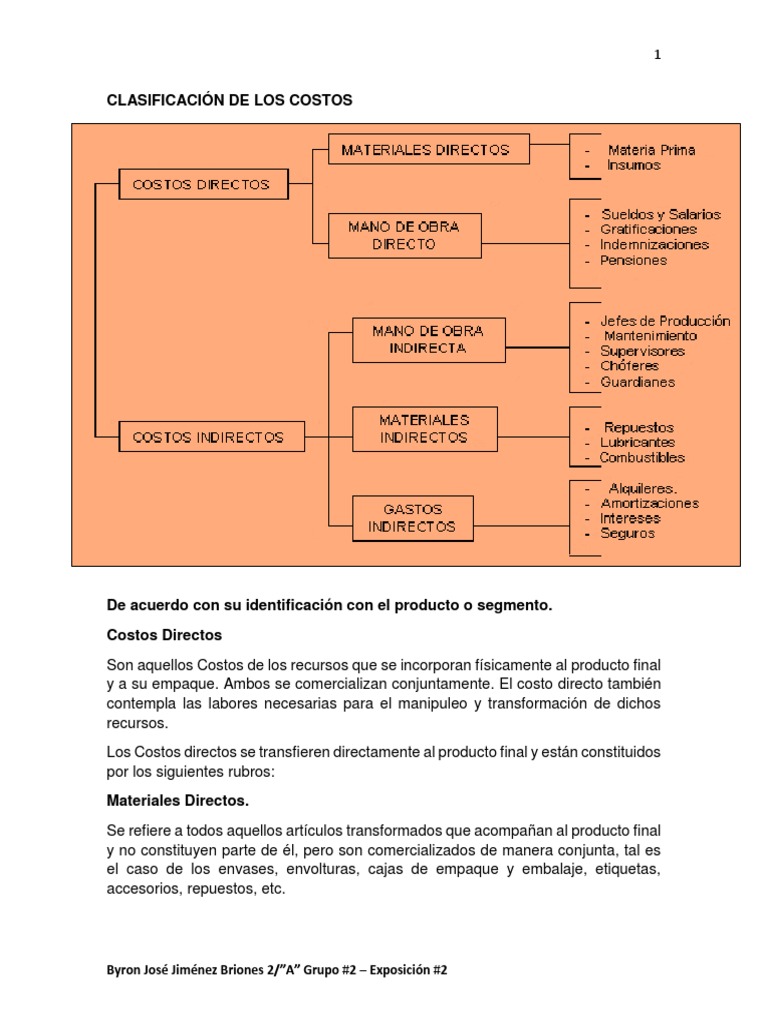 1

CLASIFICACIÓN DE LOS COSTOS

COSTOS DIRECTOS

MATERIALES DIRECTOS

- Materia Prima
- Insumos

MANO DE OBRA DIRECTO

- Sueldos y Salarios
- Gratificaciones
- Indemnizaciones
- Pensiones

COSTOS INDIRECTOS

MANO DE OBRA INDIRECTA

- Jefes de Producción
- Mantenimiento
- Supervisores
- Chóferes
- Guardianes

MATERIALES INDIRECTOS

- Repuestos
- Lubricantes
- Combustibles

GASTOS INDIRECTOS

- Alquileres.
- Amortizaciones
- Intereses
- Seguros

De acuerdo con su identificación con el producto o segmento.

Costos Directos

Son aquellos Costos de los recursos que se incorporan físicamente al producto final y a su empaque. Ambos se comercializan conjuntamente. El costo directo también contempla las labores necesarias para el manipuleo y transformación de dichos recursos.

Los Costos directos se transfieren directamente al producto final y están constituidos por los siguientes rubros:

Materiales Directos.

Se refiere a todos aquellos artículos transformados que acompañan al producto final y no constituyen parte de él, pero son comercializados de manera conjunta, tal es el caso de los envases, envolturas, cajas de empaque y embalaje, etiquetas, accesorios, repuestos, etc.

Byron José Jiménez Briones 2/"A" Grupo #2 – Exposición #2